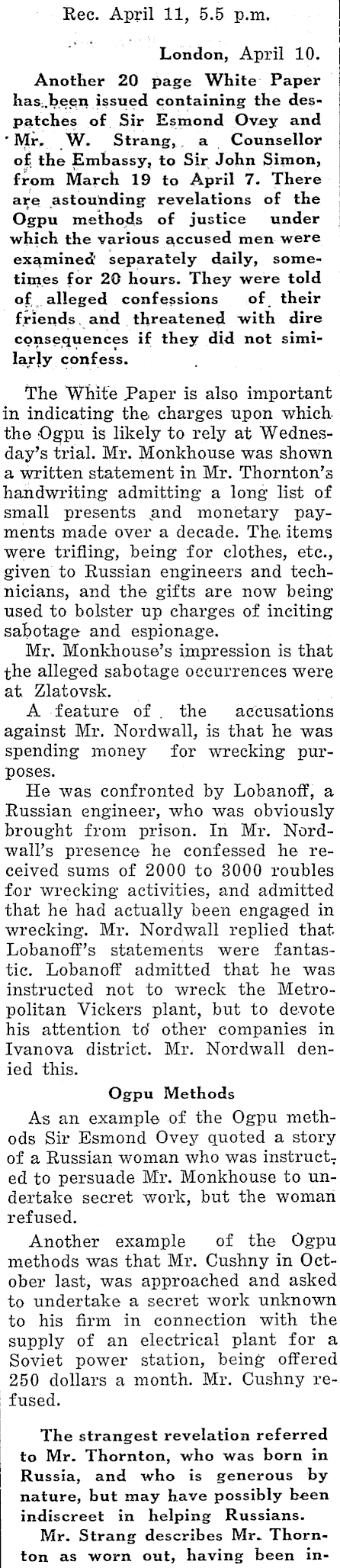 Rec. April 11, 5.5 p.m.

London, April 10.

Another 20 page White Paper has been issued containing the despatches of Sir Esmond Ovey and Mr. W. Strang, a Counsellor of the Embassy, to Sir John Simon, from March 19 to April 7. There are astounding revelations of the Ogpu methods of justice under which the various accused men were examined separately daily, sometimes for 20 hours. They were told of alleged confessions of their friends and threatened with dire consequences if they did not similarly confess.

The White Paper is also important in indicating the charges upon which the Ogpu is likely to rely at Wednesday's trial. Mr. Monkhouse was shown a written statement in Mr. Thornton's handwriting admitting a long list of small presents and monetary payments made over a decade. The items were trifling, being for clothes, etc., given to Russian engineers and technicians, and the gifts are now being used to bolster up charges of inciting sabotage and espionage.

Mr. Monkhouse's impression is that the alleged sabotage occurrences were at Zlatovsk.

A feature of the accusations against Mr. Nordwall, is that he was spending money for wrecking purposes.

He was confronted by Lobanoff, a Russian engineer, who was obviously brought from prison. In Mr. Nordwall's presence he confessed he received sums of 2000 to 3000 roubles for wrecking activities, and admitted that he had actually been engaged in wrecking. Mr. Nordwall replied that Lobanoff's statements were fantastic. Lobanoff admitted that he was instructed not to wreck the Metropolitan Vickers plant, but to devote his attention to other companies in Ivanova district. Mr. Nordwall denied this.

Ogpu Methods

As an example of the Ogpu methods Sir Esmond Ovey quoted a story of a Russian woman who was instructed to persuade Mr. Monkhouse to undertake secret work, but the woman refused.

Another example of the Ogpu methods was that Mr. Cushny in October last, was approached and asked to undertake a secret work unknown to his firm in connection with the supply of an electrical plant for a Soviet power station, being offered 250 dollars a month. Mr. Cushny refused.

The strangest revelation referred to Mr. Thornton, who was born in Russia, and who is generous by nature, but may have possibly been indiscreet in helping Russians.

Mr. Strang describes Mr. Thornton as worn out, having been in-